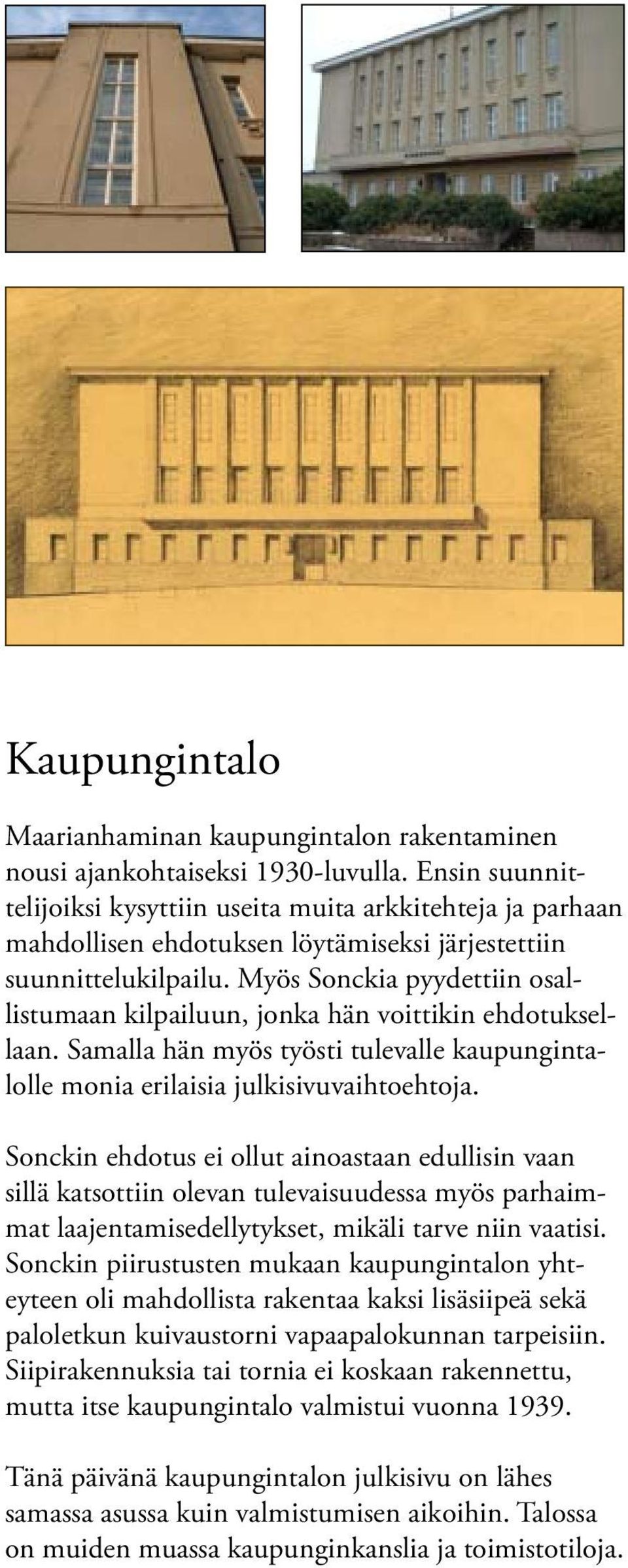 Kaupungintalo

Maarianhaminan kaupungintalon rakentaminen nousi ajankohtaiseksi 1930-luvulla. Ensin suunnittelijoiksi kysyttiin useita muita arkkitehteja ja parhaan mahdollisen ehdotuksen löytämiseksi järjestettiin suunnittelukilpailu. Myös Sonckia pyydettiin osallistumaan kilpailuun, jonka hän voittikin ehdotuksellaan. Samalla hän myös työsti tulevalle kaupungintalolle monia erilaisia julkisivuvaihtoehtoja.

Sonckin ehdotus ei ollut ainoastaan edullisin vaan sillä katsottiin olevan tulevaisuudessa myös parhaimmat laajentamisedellytykset, mikäli tarve niin vaatisi. Sonckin piirustusten mukaan kaupungintalon yhteyteen oli mahdollista rakentaa kaksi lisäsiipeä sekä paloletkun kuivaustorni vapaapalokunnan tarpeisiin. Siipirakennuksia tai tornia ei koskaan rakennettu, mutta itse kaupungintalo valmistui vuonna 1939.

Tänä päivänä kaupungintalon julkisivu on lähes samassa asussa kuin valmistumisen aikoihin. Talossa on muiden muassa kaupunginkanslia ja toimistotiloja.